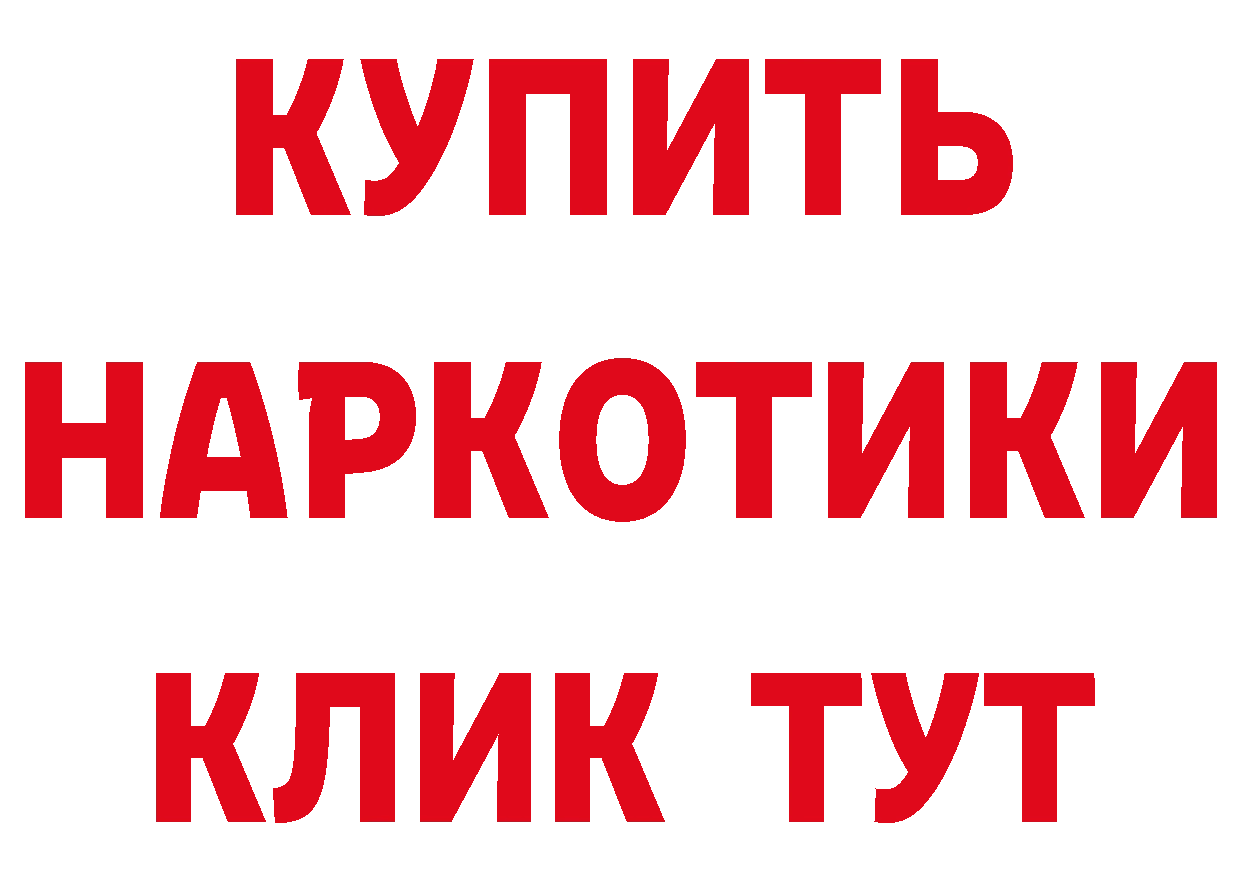 КУПИТЬ НАРКОТИКИ КЛИК ТУТ